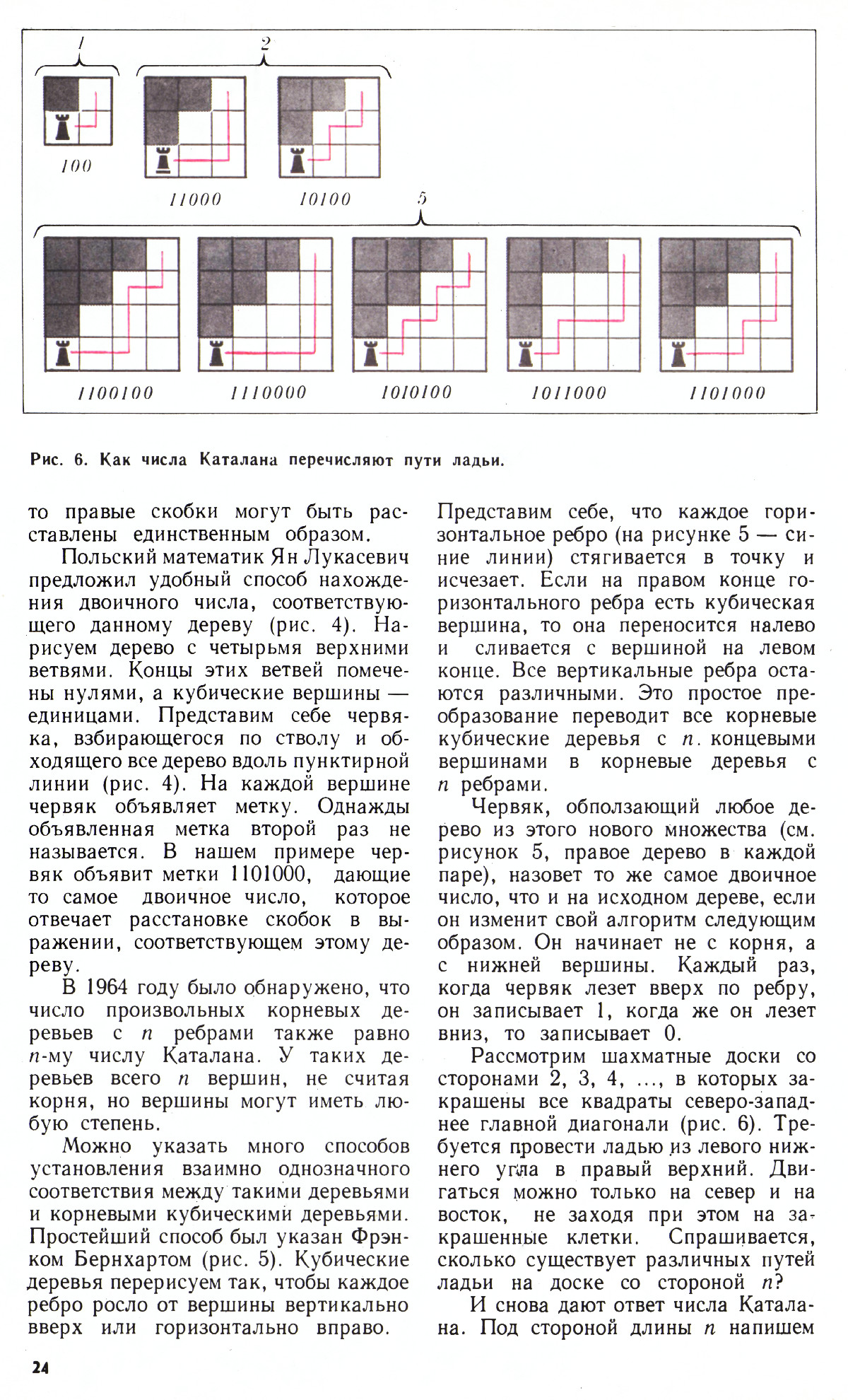 1

2

100

11000

10100

5

1100100

1110000

1010100

1011000

1101000

Рис. 6. Как числа Каталана перечисляют пути ладьи.

то правые скобки могут быть расставлены единственным образом.

Польский математик Ян Лукасевич предложил удобный способ нахождения двоичного числа, соответствующего данному дереву (рис. 4). Нарисуем дерево с четырьмя верхними ветвями. Концы этих ветвей помечены нулями, а кубические вершины — единицами. Представим себе червяка, взбирающегося по стволу и обходящего все дерево вдоль пунктирной линии (рис. 4). На каждой вершине червяк объявляет метку. Однажды объявленная метка второй раз не называется. В нашем примере червяк объявит метки 1101000, дающие то самое двоичное число, которое отвечает расстановке скобок в выражении, соответствующем этому дереву.

В 1964 году было обнаружено, что число произвольных корневых деревьев с $n$ ребрами также равно $n$-му числу Каталана. У таких деревьев всего $n$ вершин, не считая корня, но вершины могут иметь любую степень.

Можно указать много способов установления взаимно однозначного соответствия между такими деревьями и корневыми кубическими деревьями. Простейший способ был указан Фрэнком Бернхартом (рис. 5). Кубические деревья перерисуем так, чтобы каждое ребро росло от вершины вертикально вверх или горизонтально вправо.

Представим себе, что каждое горизонтальное ребро (на рисунке 5 — синие линии) стягивается в точку и исчезает. Если на правом конце горизонтального ребра есть кубическая вершина, то она переносится налево и сливается с вершиной на левом конце. Все вертикальные ребра остаются различными. Это простое преобразование переводит все корневые кубические деревья с $n$. концевыми вершинами в корневые деревья с $n$ ребрами.

Червяк, обползающий любое дерево из этого нового множества (см. рисунок 5, правое дерево в каждой паре), назовет то же самое двоичное число, что и на исходном дереве, если он изменит свой алгоритм следующим образом. Он начинает не с корня, а с нижней вершины. Каждый раз, когда червяк лезет вверх по ребру, он записывает 1, когда же он лезет вниз, то записывает 0.

Рассмотрим шахматные доски со сторонами 2, 3, 4, ..., в которых закрашены все квадраты северо-западнее главной диагонали (рис. 6). Требуется провести ладью из левого нижнего угла в правый верхний. Двигаться можно только на север и на восток, не заходя при этом на закрашенные клетки. Спрашивается, сколько существует различных путей ладьи на доске со стороной $n$?

И снова дают ответ числа Каталана. Под стороной длины $n$ напишем

24